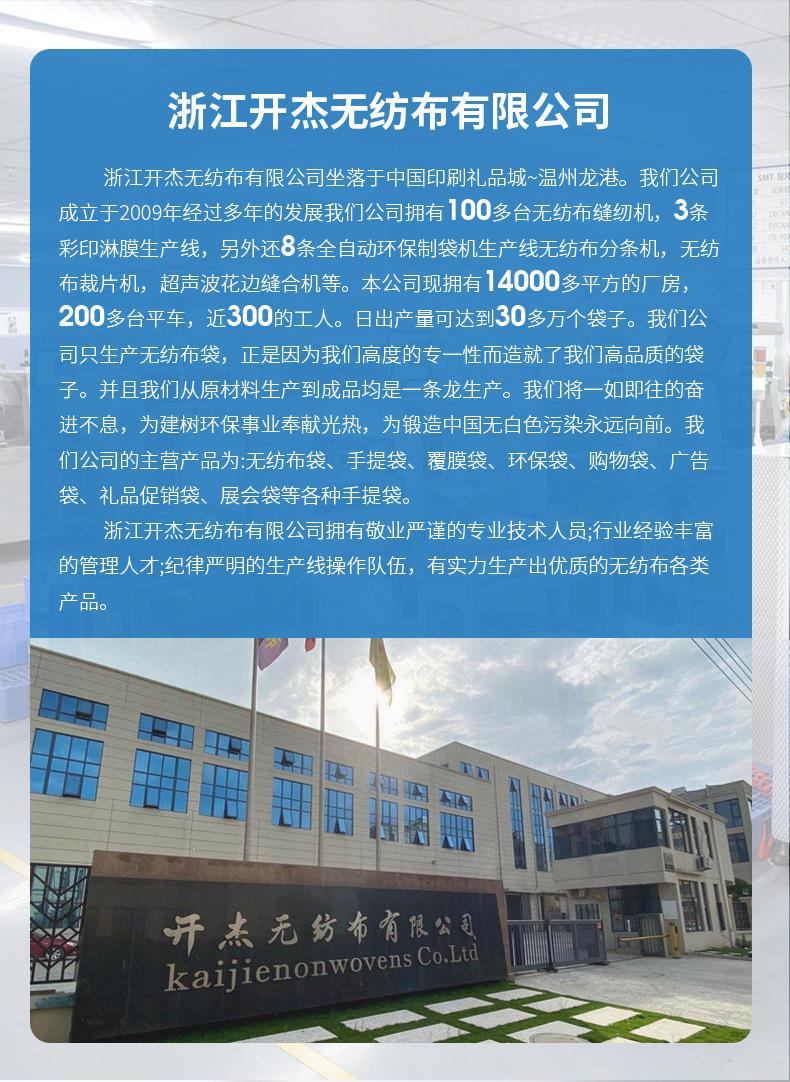 浙江开杰无纺布有限公司

浙江开杰无纺布有限公司坐落于中国印刷礼品城~温州龙港。我们公司成立于2009年经过多年的发展我们公司拥有100多台无纺布缝纫机，3条彩印淋膜生产线，另外还8条全自动环保制袋机生产线无纺布分条机，无纺布裁片机，超声波花边缝合机等。本公司现拥有14000多平方的厂房，200多台平车，近300的工人。日出产量可达到30多万个袋子。我们公司只生产无纺布袋，正是因为我们高度的专一性而造就了我们高品质的袋子。并且我们从原材料生产到成品均是一条龙生产。我们将一如即往的奋进不息，为建树环保事业奉献光热，为锻造中国无白色污染永远向前。我们公司的主营产品为:无纺布袋、手提袋、覆膜袋、环保袋、购物袋、广告袋、礼品促销袋、展会袋等各种手提袋。

浙江开杰无纺布有限公司拥有敬业严谨的专业技术人员;行业经验丰富的管理人才;纪律严明的生产线操作队伍，有实力生产出优质的无纺布各类产品。

开杰无纺布有限公司
kaijienonwovens Co.Ltd